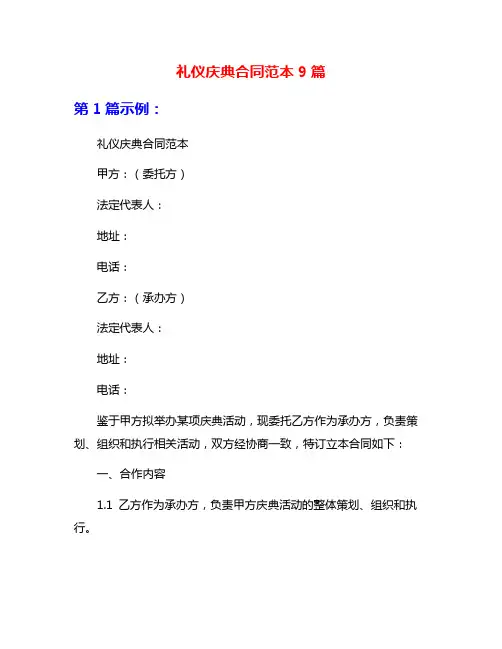 礼仪庆典合同范本 9 篇

第 1 篇示例：

礼仪庆典合同范本

甲方：（委托方）

法定代表人：

地址：

电话：

乙方：（承办方）

法定代表人：

地址：

电话：

鉴于甲方拟举办某项庆典活动，现委托乙方作为承办方，负责策划、组织和执行相关活动，双方经协商一致，特订立本合同如下：

一、合作内容

1.1 乙方作为承办方，负责甲方庆典活动的整体策划、组织和执行。